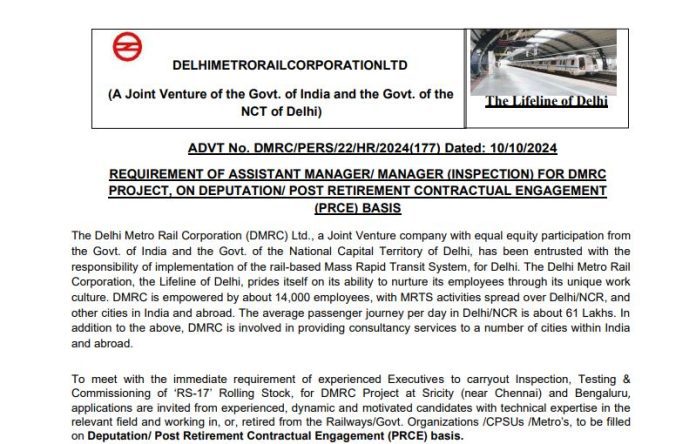 DELHIMETRORAILCORPORATIONLTD

(A Joint Venture of the Govt. of India and the Govt. of the NCT of Delhi)

The Lifeline of Delhi

ADVT No. DMRC/PERS/22/HR/2024(177) Dated: 10/10/2024

REQUIREMENT OF ASSISTANT MANAGER/ MANAGER (INSPECTION) FOR DMRC PROJECT, ON DEPUTATION/ POST RETIREMENT CONTRACTUAL ENGAGEMENT (PRCE) BASIS

The Delhi Metro Rail Corporation (DMRC) Ltd., a Joint Venture company with equal equity participation from the Govt. of India and the Govt. of the National Capital Territory of Delhi, has been entrusted with the responsibility of implementation of the rail-based Mass Rapid Transit System, for Delhi. The Delhi Metro Rail Corporation, the Lifeline of Delhi, prides itself on its ability to nurture its employees through its unique work culture. DMRC is empowered by about 14,000 employees, with MRTS activities spread over Delhi/NCR, and other cities in India and abroad. The average passenger journey per day in Delhi/NCR is about 61 Lakhs. In addition to the above, DMRC is involved in providing consultancy services to a number of cities within India and abroad.

To meet with the immediate requirement of experienced Executives to carryout Inspection, Testing & Commissioning of 'RS-17' Rolling Stock, for DMRC Project at Sricity (near Chennai) and Bengaluru, applications are invited from experienced, dynamic and motivated candidates with technical expertise in the relevant field and working in, or, retired from the Railways/Govt. Organizations /CPSUs /Metro's, to be filled on Deputation/ Post Retirement Contractual Engagement (PRCE) basis.